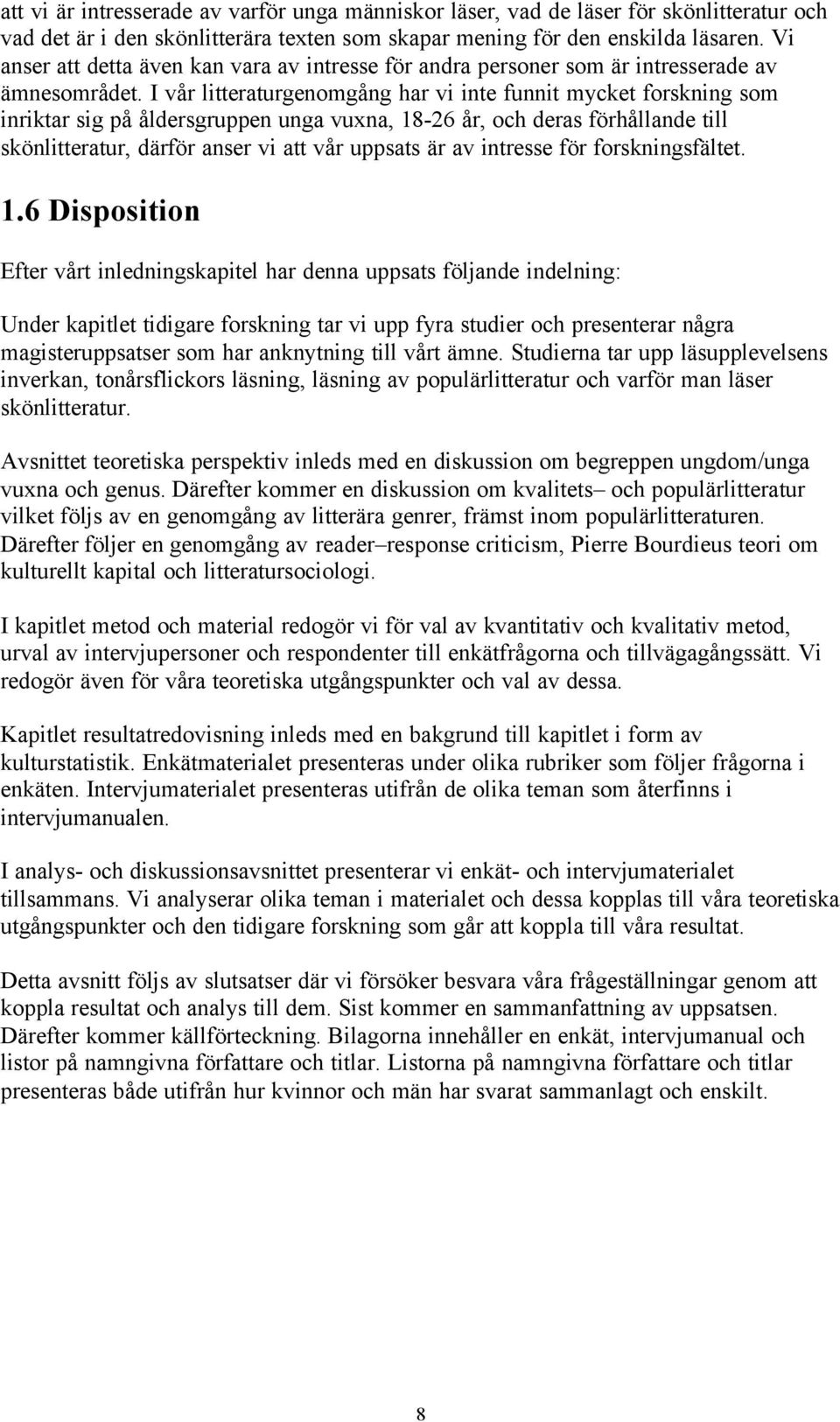 att vi är intresserade av varför unga människor läser, vad de läser för skönlitteratur och vad det är i den skönlitterära texten som skapar mening för den enskilda läsaren. Vi anser att detta även kan vara av intresse för andra personer som är intresserade av ämnesområdet. I vår litteraturgenomgång har vi inte funnit mycket forskning som inriktar sig på åldersgruppen unga vuxna, 18-26 år, och deras förhållande till skönlitteratur, därför anser vi att vår uppsats är av intresse för forskningsfältet.

1.6 Disposition

Efter vårt inledningskapitel har denna uppsats följande indelning:

Under kapitlet tidigare forskning tar vi upp fyra studier och presenterar några magisteruppsatser som har anknytning till vårt ämne. Studierna tar upp läsupplevelsens inverkan, tonårsflickors läsning, läsning av populärlitteratur och varför man läser skönlitteratur.

Avsnittet teoretiska perspektiv inleds med en diskussion om begreppen ungdom/unga vuxna och genus. Därefter kommer en diskussion om kvalitets– och populärlitteratur vilket följs av en genomgång av litterära genrer, främst inom populärlitteraturen. Därefter följer en genomgång av reader–response criticism, Pierre Bourdieus teori om kulturellt kapital och litteratursociologi.

I kapitlet metod och material redogör vi för val av kvantitativ och kvalitativ metod, urval av intervjupersoner och respondenter till enkätfrågorna och tillvägagångssätt. Vi redogör även för våra teoretiska utgångspunkter och val av dessa.

Kapitlet resultatredovisning inleds med en bakgrund till kapitlet i form av kulturstatistik. Enkätmaterialet presenteras under olika rubriker som följer frågorna i enkäten. Intervjumaterialet presenteras utifrån de olika teman som återfinns i intervjumanualen.

I analys- och diskussionsavsnittet presenterar vi enkät- och intervjumaterialet tillsammans. Vi analyserar olika teman i materialet och dessa kopplas till våra teoretiska utgångspunkter och den tidigare forskning som går att koppla till våra resultat.

Detta avsnitt följs av slutsatser där vi försöker besvara våra frågeställningar genom att koppla resultat och analys till dem. Sist kommer en sammanfattning av uppsatsen. Därefter kommer källförteckning. Bilagorna innehåller en enkät, intervjumanual och listor på namngivna författare och titlar. Listorna på namngivna författare och titlar presenteras både utifrån hur kvinnor och män har svarat sammanlagt och enskilt.

8